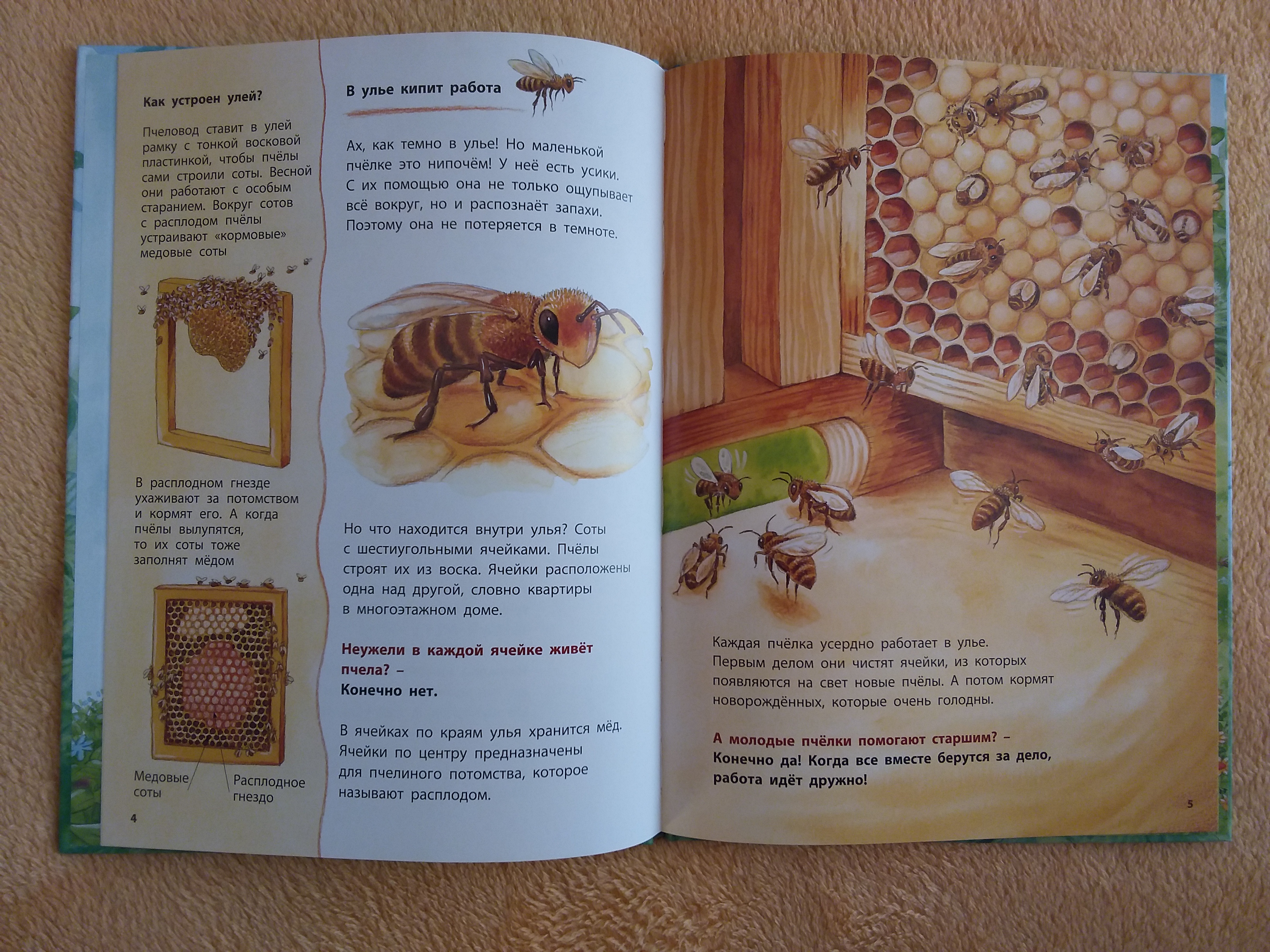 Как устроен улей?

Пчеловод ставит в улей рамку с тонкой восковой пластинкой, чтобы пчёлы сами строили соты. Весной они работают с особым старанием. Вокруг сотов с расплодом пчёлы устраивают «кормовые» медовые соты

В расплодном гнезде ухаживают за потомством и кормят его. А когда пчёлы вылупятся, то их соты тоже заполнят мёдом

Медовые соты

Расплодное гнездо

4

В улье кипит работа

Ах, как темно в улье! Но маленькой пчёлке это нипочём! У неё есть усики. С их помощью она не только ощупывает всё вокруг, но и распознаёт запахи. Поэтому она не потеряется в темноте.

Но что находится внутри улья? Соты с шестиугольными ячейками. Пчёлы строят их из воска. Ячейки расположены одна над другой, словно квартиры в многоэтажном доме.

Неужели в каждой ячейке живёт пчела? –
Конечно нет.

В ячейках по краям улья хранится мёд. Ячейки по центру предназначены для пчелиного потомства, которое называют расплодом.

Каждая пчёлка усердно работает в улье. Первым делом они чистят ячейки, из которых появляются на свет новые пчёлы. А потом кормят новорождённых, которые очень голодны.

А молодые пчёлки помогают старшим? –
Конечно да! Когда все вместе берутся за дело, работа идёт дружно!

5